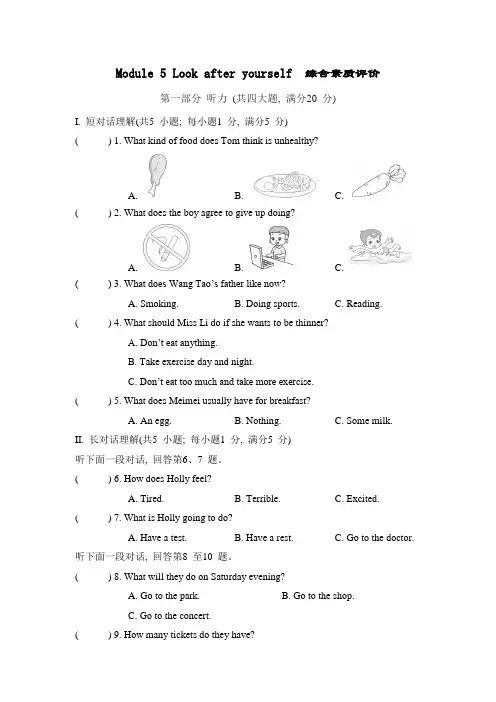 Module 5 Look after yourself 综合素质评价

第一部分 听力 (共四大题, 满分20 分)

I. 短对话理解(共5 小题; 每小题1 分, 满分5 分)

( ) 1. What kind of food does Tom think is unhealthy?

A. B. C.

( ) 2. What does the boy agree to give up doing?

A. B. C.

( ) 3. What does Wang Tao's father like now?

A. Smoking. B. Doing sports. C. Reading.

( ) 4. What should Miss Li do if she wants to be thinner?

A. Don't eat anything.

B. Take exercise day and night.

C. Don't eat too much and take more exercise.

( ) 5. What does Meimei usually have for breakfast?

A. An egg. B. Nothing. C. Some milk.

II. 长对话理解(共5 小题; 每小题1 分, 满分5 分)

听下面一段对话, 回答第6、7 题。

( ) 6. How does Holly feel?

A. Tired. B. Terrible. C. Excited.

( ) 7. What is Holly going to do?

A. Have a test. B. Have a rest. C. Go to the doctor.

听下面一段对话, 回答第8 至10 题。

( ) 8. What will they do on Saturday evening?

A. Go to the park. B. Go to the shop.

C. Go to the concert.

( ) 9. How many tickets do they have?